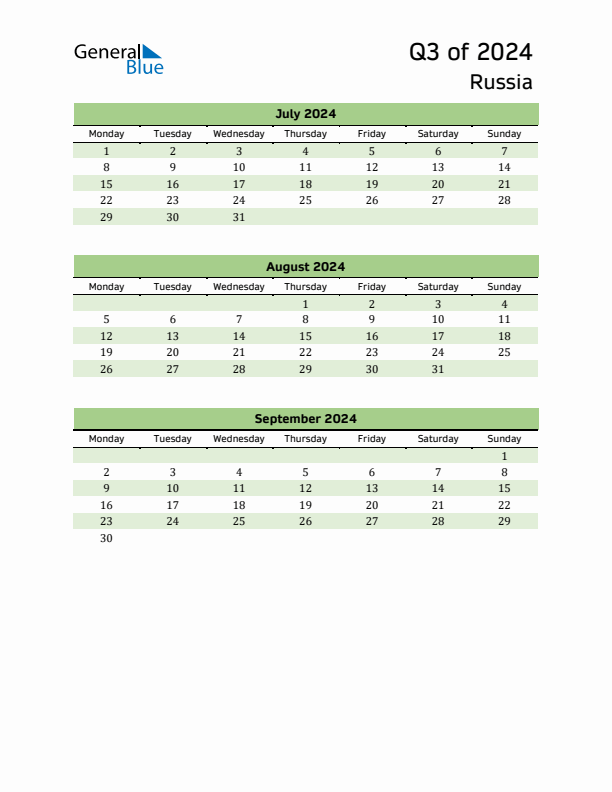 General Blue

Q3 of 2024
Russia

July 2024

| Monday | Tuesday | Wednesday | Thursday | Friday | Saturday | Sunday |
|---|---|---|---|---|---|---|
| 1 | 2 | 3 | 4 | 5 | 6 | 7 |
| 8 | 9 | 10 | 11 | 12 | 13 | 14 |
| 15 | 16 | 17 | 18 | 19 | 20 | 21 |
| 22 | 23 | 24 | 25 | 26 | 27 | 28 |
| 29 | 30 | 31 | | | | |

August 2024

| Monday | Tuesday | Wednesday | Thursday | Friday | Saturday | Sunday |
|---|---|---|---|---|---|---|
| | | | 1 | 2 | 3 | 4 |
| 5 | 6 | 7 | 8 | 9 | 10 | 11 |
| 12 | 13 | 14 | 15 | 16 | 17 | 18 |
| 19 | 20 | 21 | 22 | 23 | 24 | 25 |
| 26 | 27 | 28 | 29 | 30 | 31 | |

September 2024

| Monday | Tuesday | Wednesday | Thursday | Friday | Saturday | Sunday |
|---|---|---|---|---|---|---|
| | | | | | | 1 |
| 2 | 3 | 4 | 5 | 6 | 7 | 8 |
| 9 | 10 | 11 | 12 | 13 | 14 | 15 |
| 16 | 17 | 18 | 19 | 20 | 21 | 22 |
| 23 | 24 | 25 | 26 | 27 | 28 | 29 |
| 30 | | | | | | |